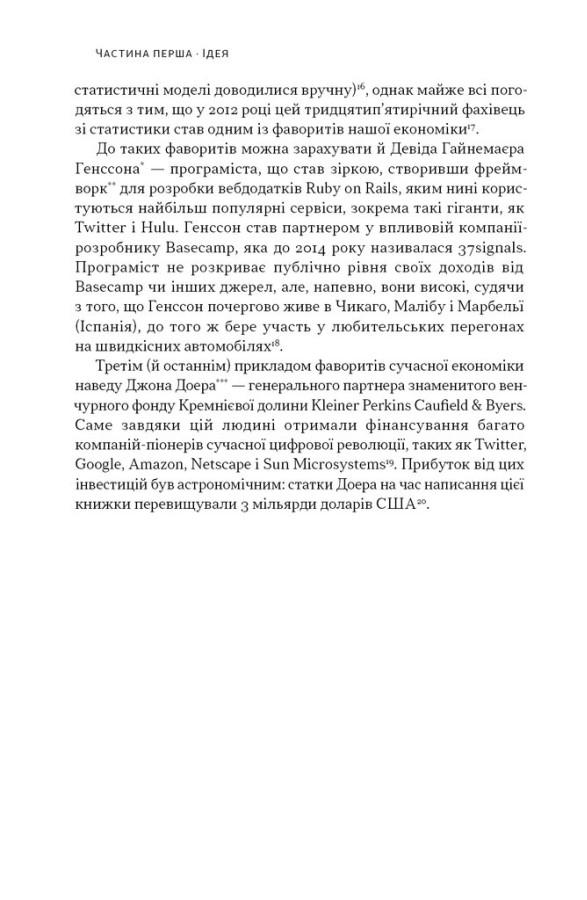 ЧАСТИНА ПЕРША · ІДЕЯ

статистичні моделі доводилися вручну)$^{16}$, однак майже всі погодяться з тим, що у 2012 році цей тридцятип'ятирічний фахівець зі статистики став одним із фаворитів нашої економіки$^{17}$.

До таких фаворитів можна зарахувати й Девіда Гайнемаєра Генссона$^{*}$ — програміста, що став зіркою, створивши фреймворк$^{**}$ для розробки вебдодатків Ruby on Rails, яким нині користуються найбільш популярні сервіси, зокрема такі гіганти, як Twitter і Hulu. Генссон став партнером у впливовій компанії-розробнику Basecamp, яка до 2014 року називалася 37signals. Програміст не розкриває публічно рівня своїх доходів від Basecamp чи інших джерел, але, напевно, вони високі, судячи з того, що Генссон почергово живе в Чикаго, Малібу і Марбельї (Іспанія), до того ж бере участь у любительських перегонах на швидкісних автомобілях$^{18}$.

Третім (й останнім) прикладом фаворитів сучасної економіки наведу Джона Доера$^{***}$ — генерального партнера знаменитого венчурного фонду Кремнієвої долини Kleiner Perkins Caufield & Byers. Саме завдяки цій людині отримали фінансування багато компаній-піонерів сучасної цифрової революції, таких як Twitter, Google, Amazon, Netscape і Sun Microsystems$^{19}$. Прибуток від цих інвестицій був астрономічним: статки Доера на час написання цієї книжки перевищували 3 мільярди доларів США$^{20}$.